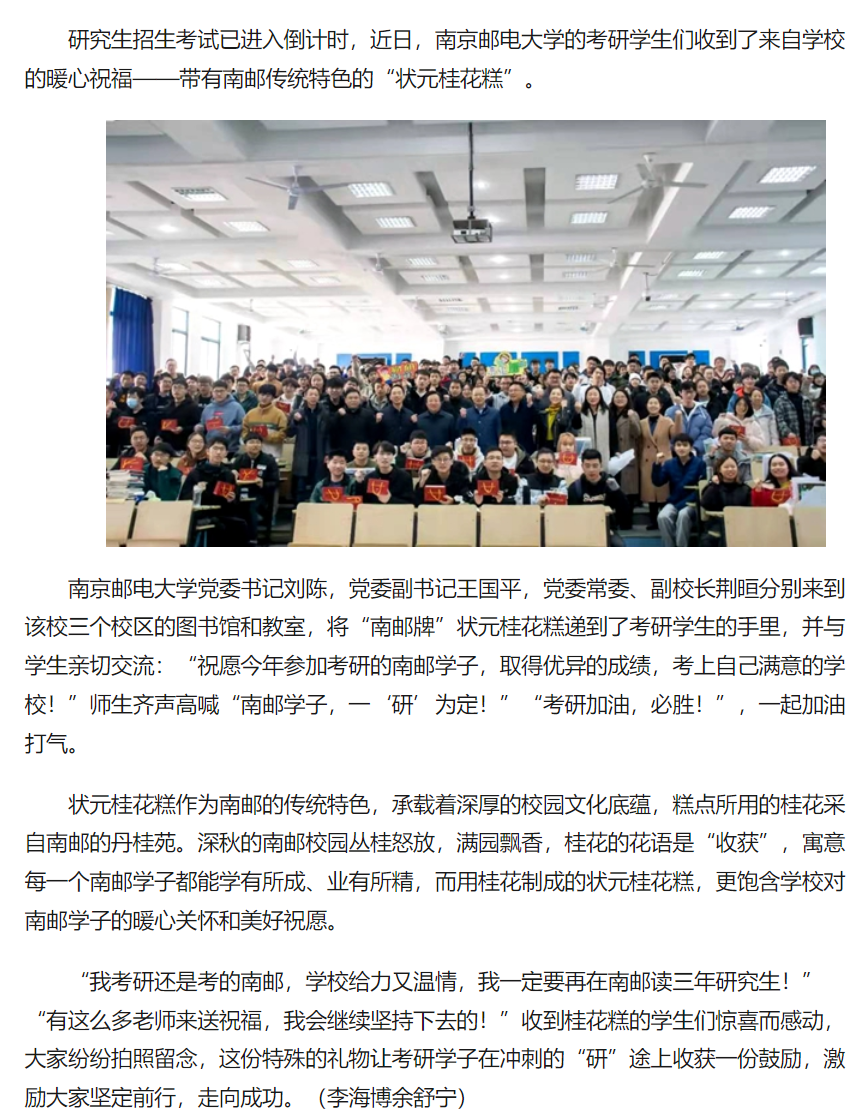 研究生招生考试已进入倒计时，近日，南京邮电大学的考研学生们收到了来自学校的暖心祝福——带有南邮传统特色的“状元桂花糕”。

南京邮电大学党委书记刘陈，党委副书记王国平，党委常委、副校长荆晅分别来到该校三个校区的图书馆和教室，将“南邮牌”状元桂花糕递到了考研学生的手里，并与学生亲切交流：“祝愿今年参加考研的南邮学子，取得优异的成绩，考上自己满意的学校！”师生齐声高喊“南邮学子，一‘研’为定！”“考研加油，必胜！”，一起加油打气。

状元桂花糕作为南邮的传统特色，承载着深厚的校园文化底蕴，糕点所用的桂花采自南邮的丹桂苑。深秋的南邮校园丛桂怒放，满园飘香，桂花的花语是“收获”，寓意每一个南邮学子都能学有所成、业有所精，而用桂花制成的状元桂花糕，更饱含学校对南邮学子的暖心关怀和美好祝愿。

“我考研还是考的南邮，学校给力又温情，我一定要再在南邮读三年研究生！”“有这么多老师来送祝福，我会继续坚持下去的！”收到桂花糕的学生们惊喜而感动，大家纷纷拍照留念，这份特殊的礼物让考研学子在冲刺的“研”途上收获一份鼓励，激励大家坚定前行，走向成功。（李海博余舒宁）